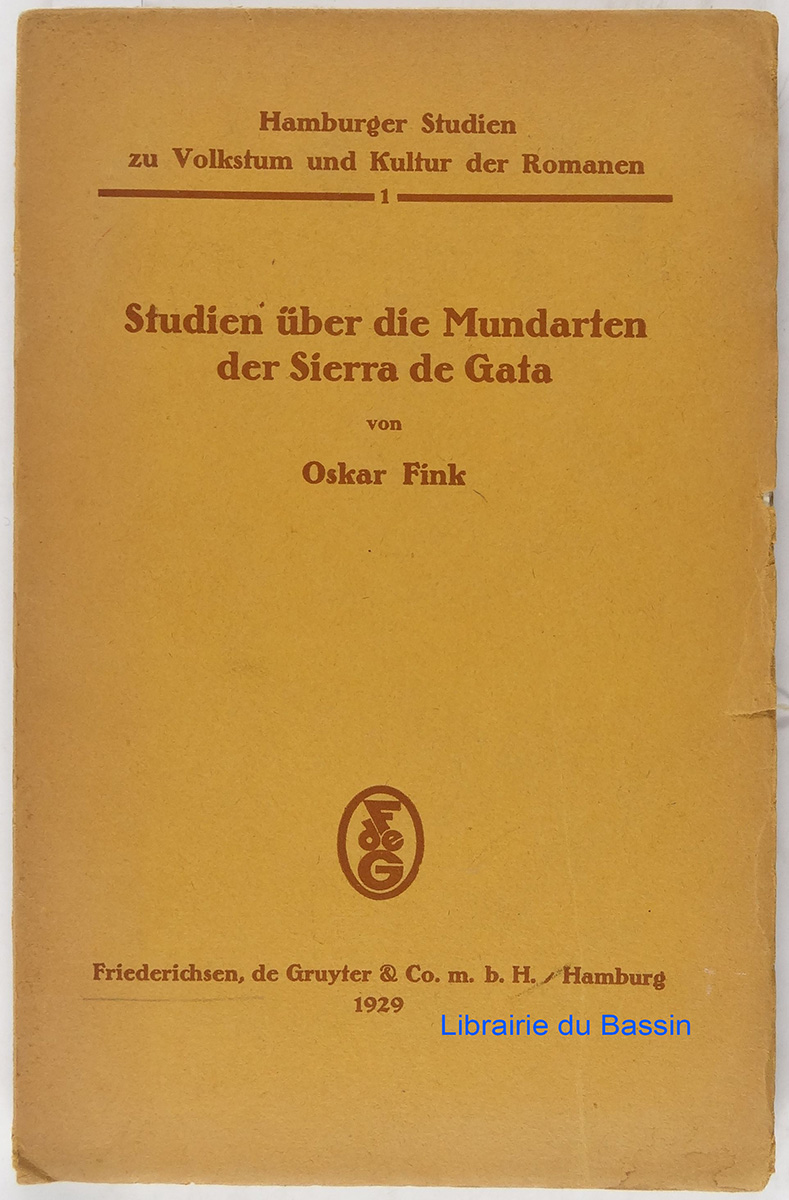 Hamburger Studien
zu Volkstum und Kultur der Romanen
1

Studien über die Mundarten der Sierra de Gata

von

Oskar Fink

FdeG

Friederichsen, de Gruyter & Co. m. b. H. / Hamburg
1929

Librairie du Bassin